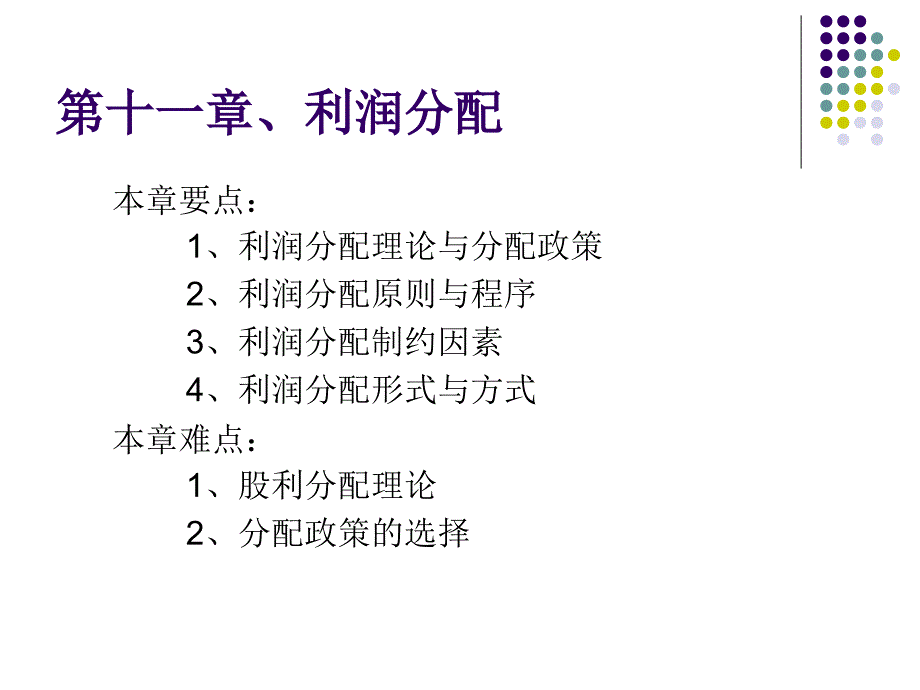 第十一章、利润分配

本章要点：

1、利润分配理论与分配政策

2、利润分配原则与程序

3、利润分配制约因素

4、利润分配形式与方式

本章难点：

1、股利分配理论

2、分配政策的选择